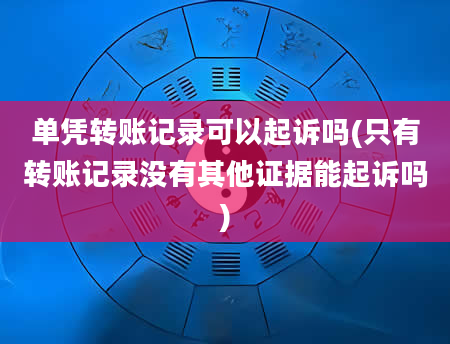 单凭转账记录可以起诉吗(只有转账记录没有其他证据能起诉吗)